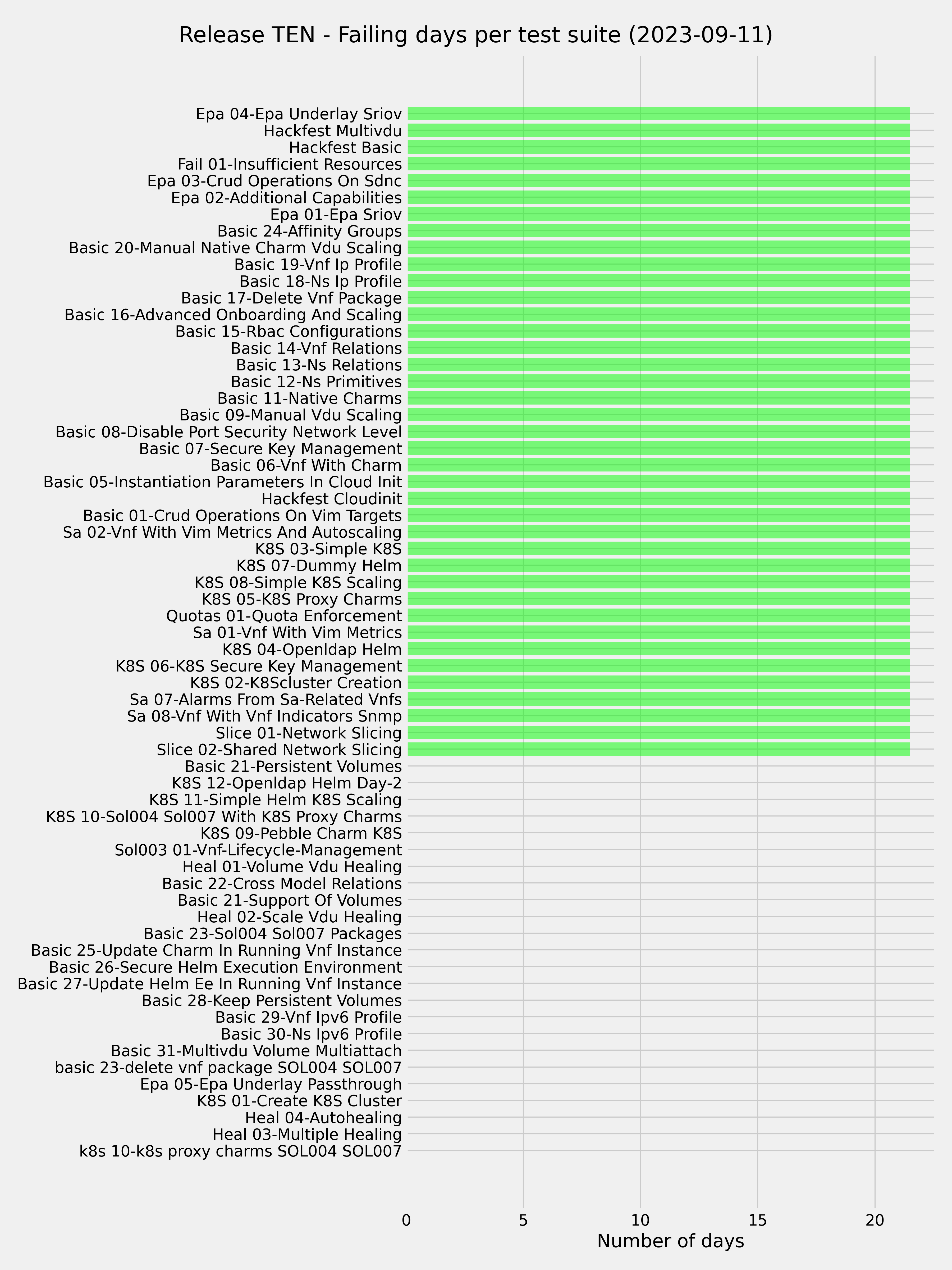 Release TEN - Failing days per test suite (2023-09-11)

Epa 04-Epa Underlay Sriov
Hackfest Multivdu
Hackfest Basic
Fail 01-Insufficient Resources
Epa 03-Crud Operations On Sdnc
Epa 02-Additional Capabilities
Epa 01-Epa Sriov
Basic 24-Affinity Groups
Basic 20-Manual Native Charm Vdu Scaling
Basic 19-Vnf Ip Profile
Basic 18-Ns Ip Profile
Basic 17-Delete Vnf Package
Basic 16-Advanced Onboarding And Scaling
Basic 15-Rbac Configurations
Basic 14-Vnf Relations
Basic 13-Ns Relations
Basic 12-Ns Primitives
Basic 11-Native Charms
Basic 09-Manual Vdu Scaling
Basic 08-Disable Port Security Network Level
Basic 07-Secure Key Management
Basic 06-Vnf With Charm
Basic 05-Instantiation Parameters In Cloud Init
Hackfest Cloudinit
Basic 01-Crud Operations On Vim Targets
Sa 02-Vnf With Vim Metrics And Autoscaling
K8S 03-Simple K8S
K8S 07-Dummy Helm
K8S 08-Simple K8S Scaling
K8S 05-K8S Proxy Charms
Quotas 01-Quota Enforcement
Sa 01-Vnf With Vim Metrics
K8S 04-Openldap Helm
K8S 06-K8S Secure Key Management
K8S 02-K8Scluster Creation
Sa 07-Alarms From Sa-Related Vnfs
Sa 08-Vnf With Vnf Indicators Snmp
Slice 01-Network Slicing
Slice 02-Shared Network Slicing
Basic 21-Persistent Volumes
K8S 12-Openldap Helm Day-2
K8S 11-Simple Helm K8S Scaling
K8S 10-Sol004 Sol007 With K8S Proxy Charms
K8S 09-Pebble Charm K8S
Sol003 01-Vnf-Lifecycle-Management
Heal 01-Volume Vdu Healing
Basic 22-Cross Model Relations
Basic 21-Support Of Volumes
Heal 02-Scale Vdu Healing
Basic 23-Sol004 Sol007 Packages
Basic 25-Update Charm In Running Vnf Instance
Basic 26-Secure Helm Execution Environment
Basic 27-Update Helm Ee In Running Vnf Instance
Basic 28-Keep Persistent Volumes
Basic 29-Vnf Ipv6 Profile
Basic 30-Ns Ipv6 Profile
Basic 31-Multivdu Volume Multiattach
basic 23-delete vnf package SOL004 SOL007
Epa 05-Epa Underlay Passthrough
K8S 01-Create K8S Cluster
Heal 04-Autohealing
Heal 03-Multiple Healing
k8s 10-k8s proxy charms SOL004 SOL007

0
5
10
15
20
Number of days